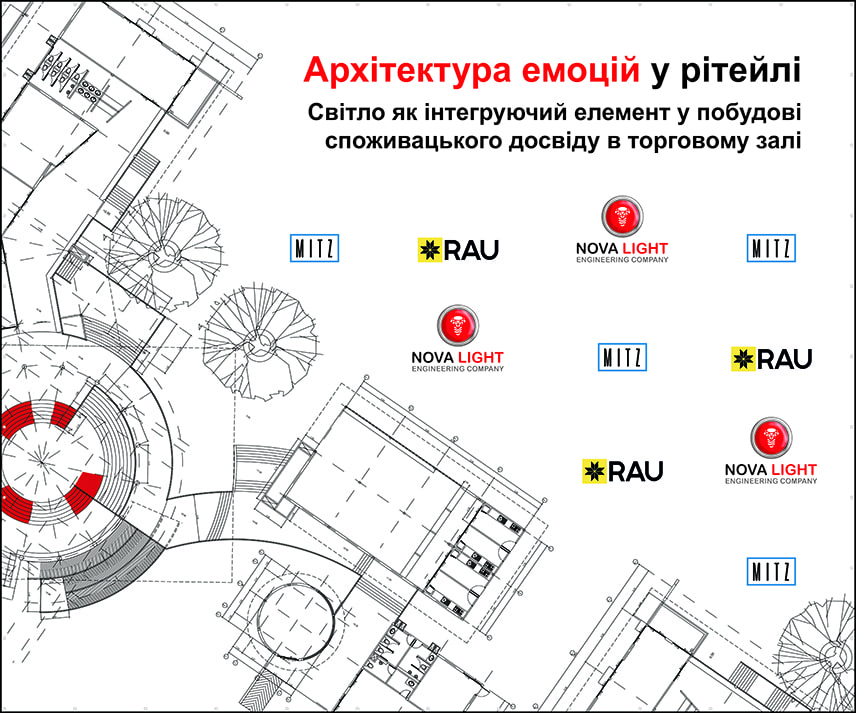 Архітектура емоцій у рітейлі

Світло як інтегруючий елемент у побудові споживацького досвіду в торговому залі

MITZ

RAU

NOVA LIGHT
ENGINEERING COMPANY

MITZ

NOVA LIGHT
ENGINEERING COMPANY

MITZ

RAU

RAU

NOVA LIGHT
ENGINEERING COMPANY

MITZ